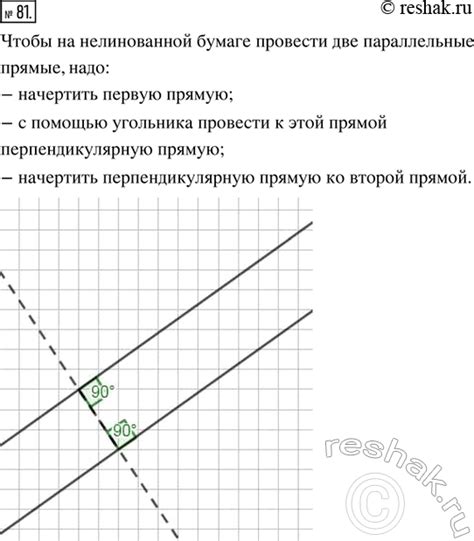 № 81.

© reshak.ru

Чтобы на нелинованной бумаге провести две параллельные прямые, надо:

– начертить первую прямую;

– с помощью угольника провести к этой прямой перпендикулярную прямую;

– начертить перпендикулярную прямую ко второй прямой.

90°

90°

reshak.ru ©